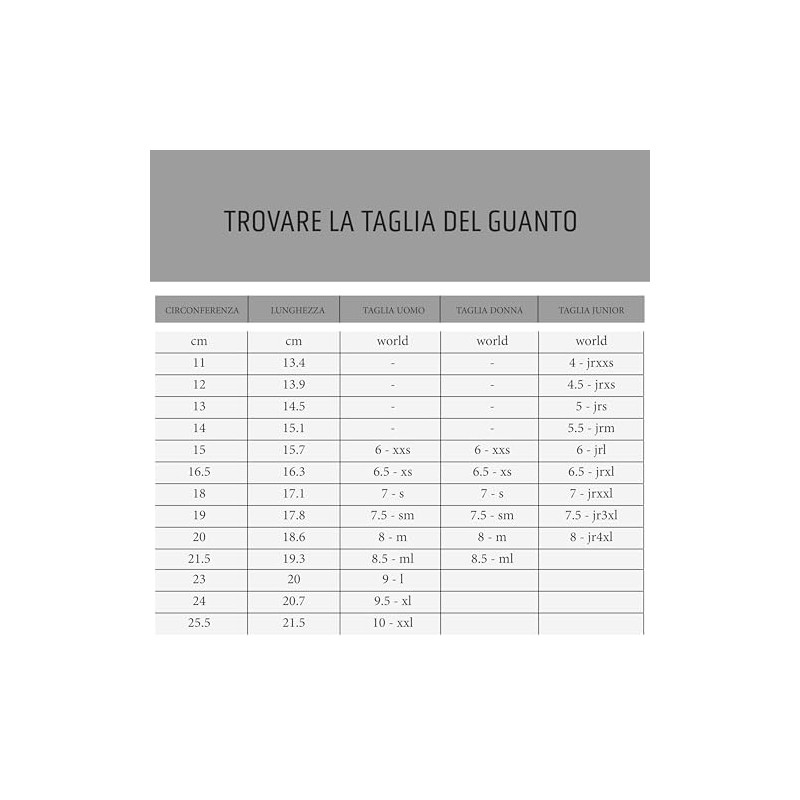 TROVARE LA TAGLIA DEL GUANTO

| CIRCONFERENZA | LUNGHEZZA | TAGLIA UOMO | TAGLIA DONNA | TAGLIA JUNIOR |
|---|---|---|---|---|
| cm | cm | world | world | world |
| 11 | 13.4 | - | - | 4 - jrxxs |
| 12 | 13.9 | - | - | 4.5 - jrxs |
| 13 | 14.5 | - | - | 5 - jrs |
| 14 | 15.1 | - | - | 5.5 - jrm |
| 15 | 15.7 | 6 - xxs | 6 - xxs | 6 - jrl |
| 16.5 | 16.3 | 6.5 - xs | 6.5 - xs | 6.5 - jrxl |
| 18 | 17.1 | 7 - s | 7 - s | 7 - jrxxl |
| 19 | 17.8 | 7.5 - sm | 7.5 - sm | 7.5 - jr3xl |
| 20 | 18.6 | 8 - m | 8 - m | 8 - jr4xl |
| 21.5 | 19.3 | 8.5 - ml | 8.5 - ml | |
| 23 | 20 | 9 - l | | |
| 24 | 20.7 | 9.5 - xl | | |
| 25.5 | 21.5 | 10 - xxl | | |